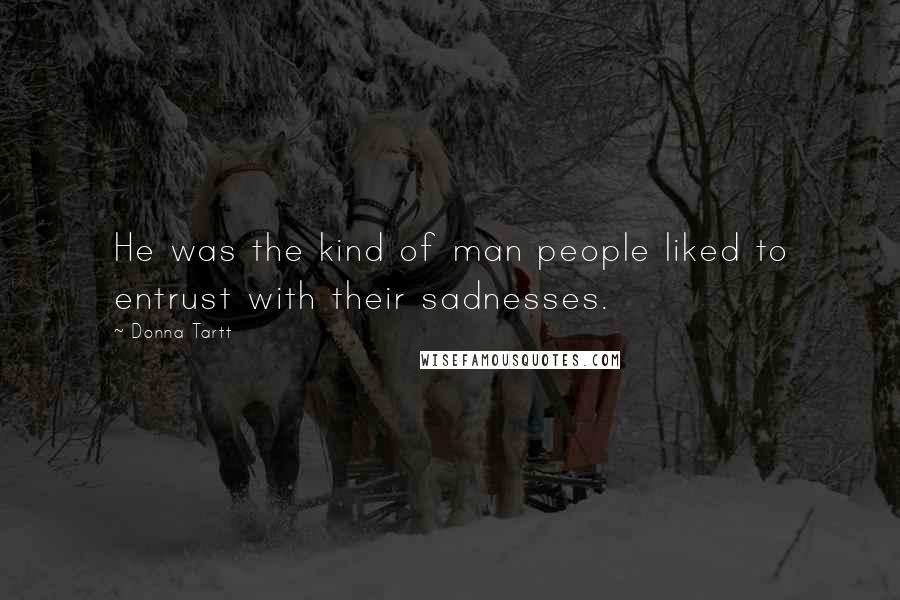 He was the kind of man people liked to entrust with their sadnesses.

~ Donna Tartt

WISEFAMOUSQUOTES.COM